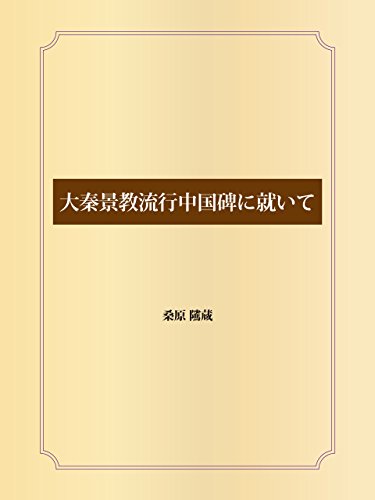 大秦景教流行中国碑に就いて

桑原 隲蔵